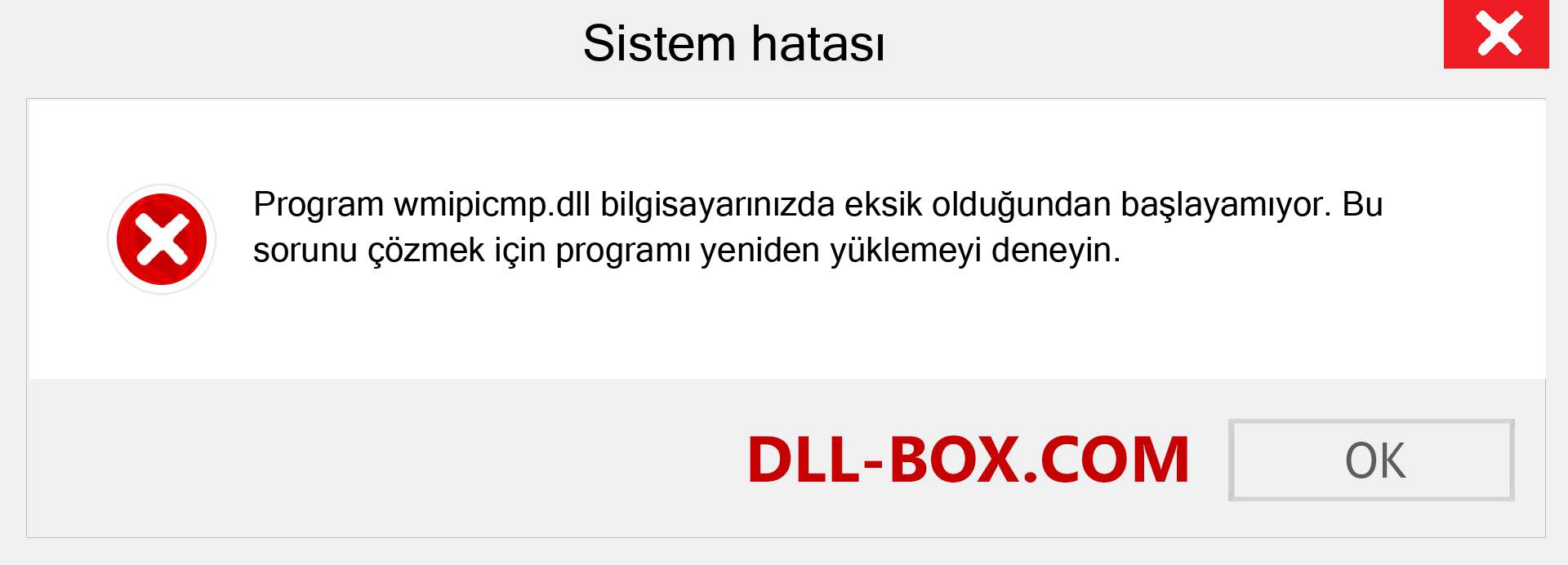 Sistem hatası

Program wmipicmp.dll bilgisayarınızda eksik olduğundan başlayamıyor. Bu sorunu çözmek için programı yeniden yüklemeyi deneyin.

DLL-BOX.COM

OK